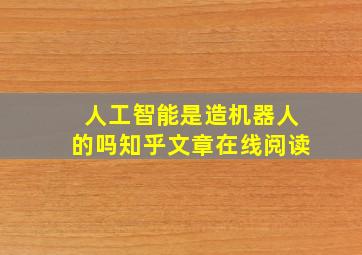 人工智能是造机器人的吗知乎文章在线阅读